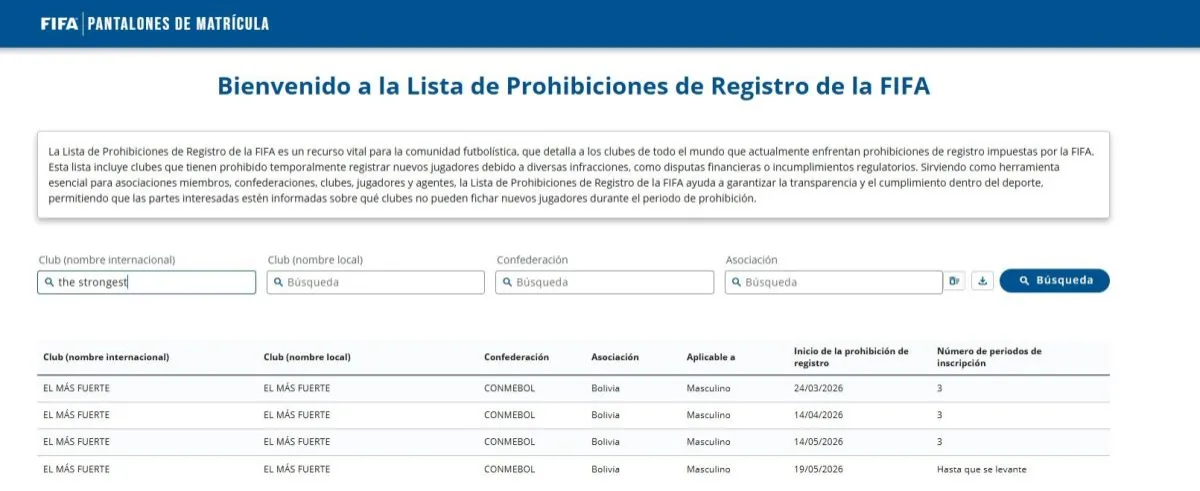 FIFA | PANTALONES DE MATRÍCULA

Bienvenido a la Lista de Prohibiciones de Registro de la FIFA

La Lista de Prohibiciones de Registro de la FIFA es un recurso vital para la comunidad futbolística, que detalla a los clubes de todo el mundo que actualmente enfrentan prohibiciones de registro impuestas por la FIFA. Esta lista incluye clubes que tienen prohibido temporalmente registrar nuevos jugadores debido a diversas infracciones, como disputas financieras o incumplimientos regulatorios. Sirviendo como herramienta esencial para asociaciones miembros, confederaciones, clubes, jugadores y agentes, la Lista de Prohibiciones de Registro de la FIFA ayuda a garantizar la transparencia y el cumplimiento dentro del deporte, permitiendo que las partes interesadas estén informadas sobre qué clubes no pueden fichar nuevos jugadores durante el periodo de prohibición.

Club (nombre internacional)
the strongest

Club (nombre local)
Búsqueda

Confederación
Búsqueda

Asociación
Búsqueda

Búsqueda

| Club (nombre internacional) | Club (nombre local) | Confederación | Asociación | Aplicable a | Inicio de la prohibición de registro | Número de periodos de inscripción |
|---|---|---|---|---|---|---|
| EL MÁS FUERTE | EL MÁS FUERTE | CONMEBOL | Bolivia | Masculino | 24/03/2026 | 3 |
| EL MÁS FUERTE | EL MÁS FUERTE | CONMEBOL | Bolivia | Masculino | 14/04/2026 | 3 |
| EL MÁS FUERTE | EL MÁS FUERTE | CONMEBOL | Bolivia | Masculino | 14/05/2026 | 3 |
| EL MÁS FUERTE | EL MÁS FUERTE | CONMEBOL | Bolivia | Masculino | 19/05/2026 | Hasta que se levante |